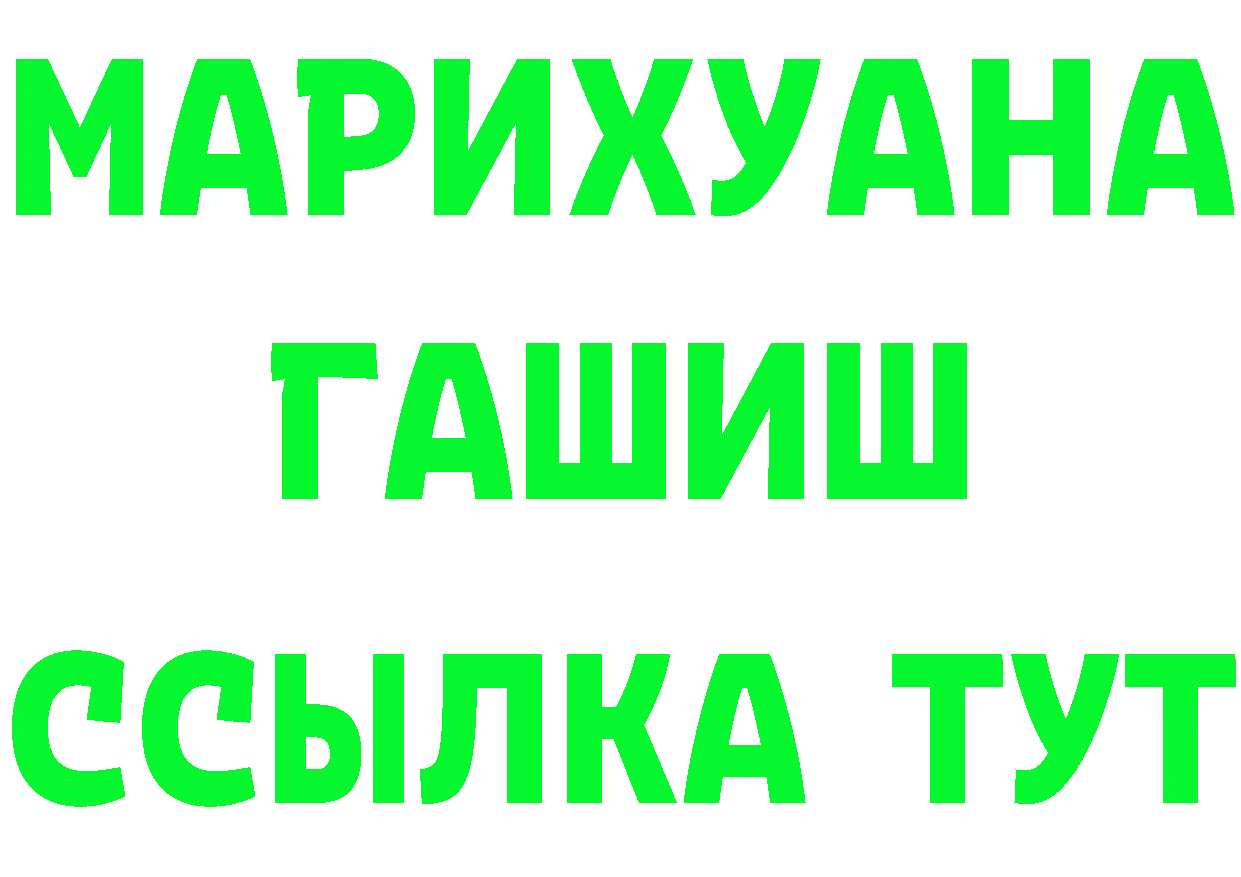 МАРИХУАНА
ГАШИШ
ССЫЛКА ТУТ